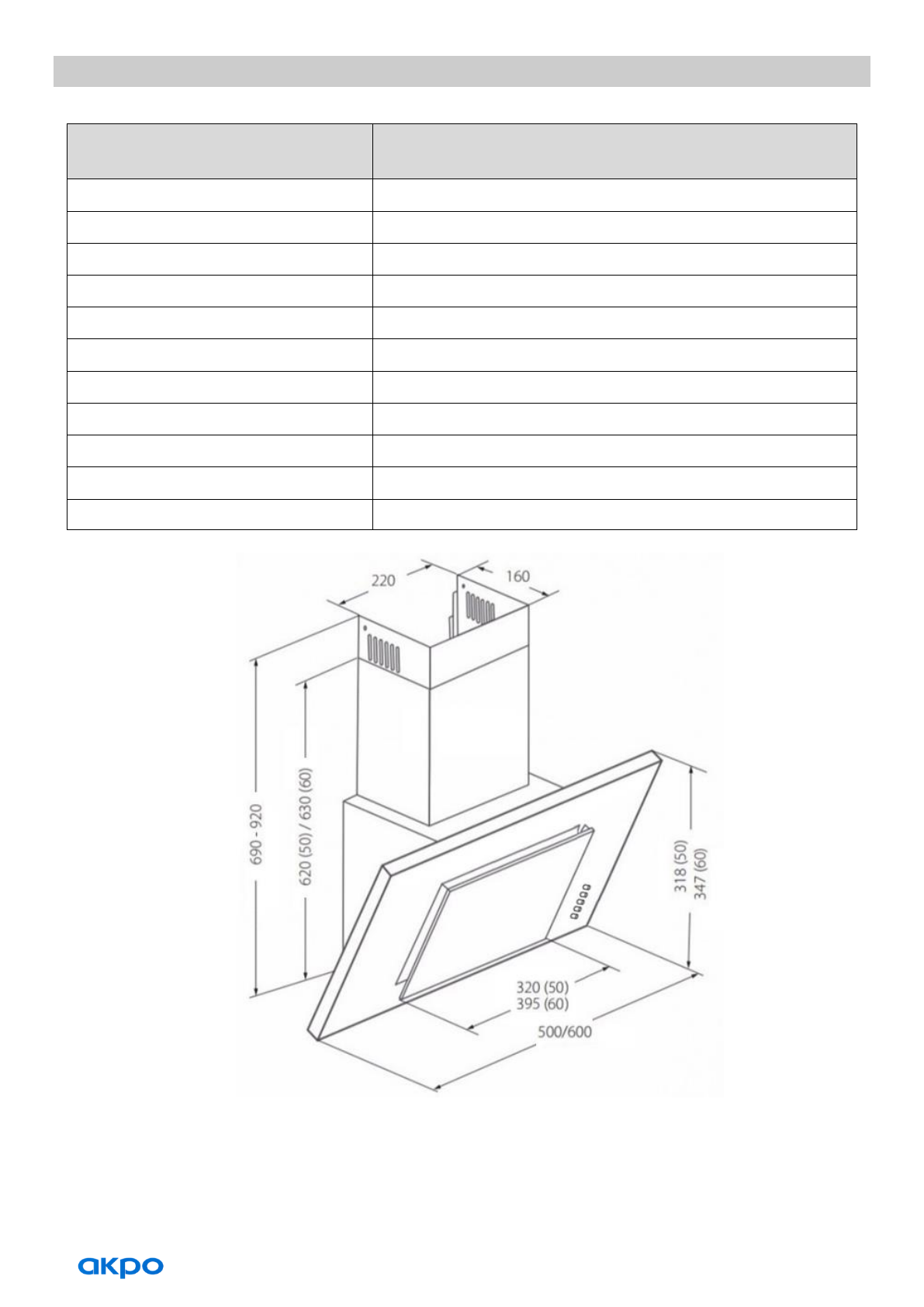 220
160
690 - 920
620 (50) / 630 (60)
318 (50)
347 (60)
320 (50)
395 (60)
500/600

akpo